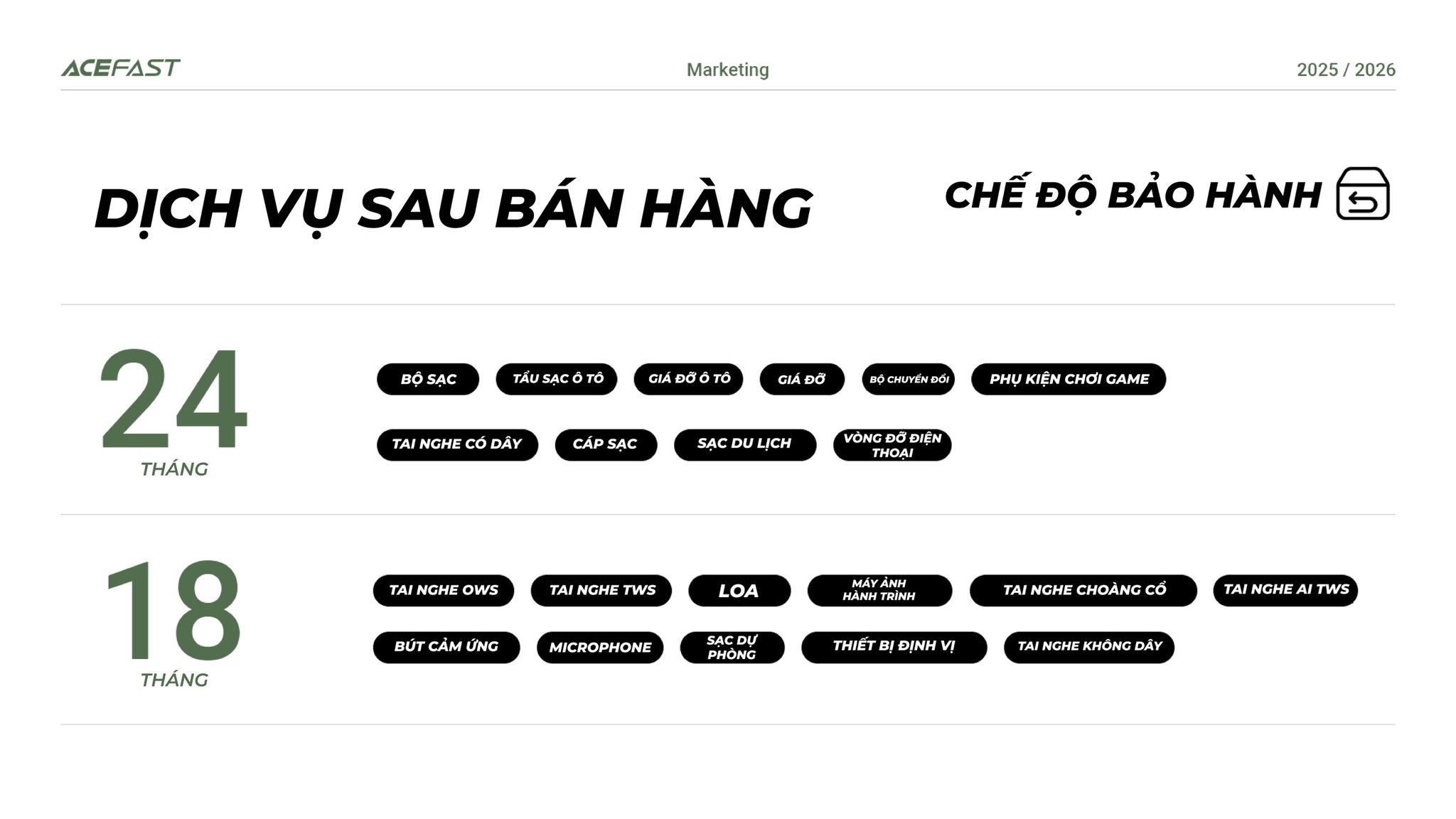 ACEFAST Marketing 2025 / 2026

DỊCH VỤ SAU BÁN HÀNG

CHẾ ĐỘ BẢO HÀNH

24
THÁNG

BỘ SẠC
TẨU SẠC Ô TÔ
GIÁ ĐỠ Ô TÔ
GIÁ ĐỠ
BỘ CHUYỂN ĐỔI
PHỤ KIỆN CHƠI GAME
TAI NGHE CÓ DÂY
CÁP SẠC
SẠC DU LỊCH
VÒNG ĐỠ ĐIỆN THOẠI

18
THÁNG

TAI NGHE OWS
TAI NGHE TWS
LOA
MÁY ẢNH HÀNH TRÌNH
TAI NGHE CHOÀNG CỔ
TAI NGHE AI TWS
BÚT CẢM ỨNG
MICROPHONE
SẠC DỰ PHÒNG
THIẾT BỊ ĐỊNH VỊ
TAI NGHE KHÔNG DÂY